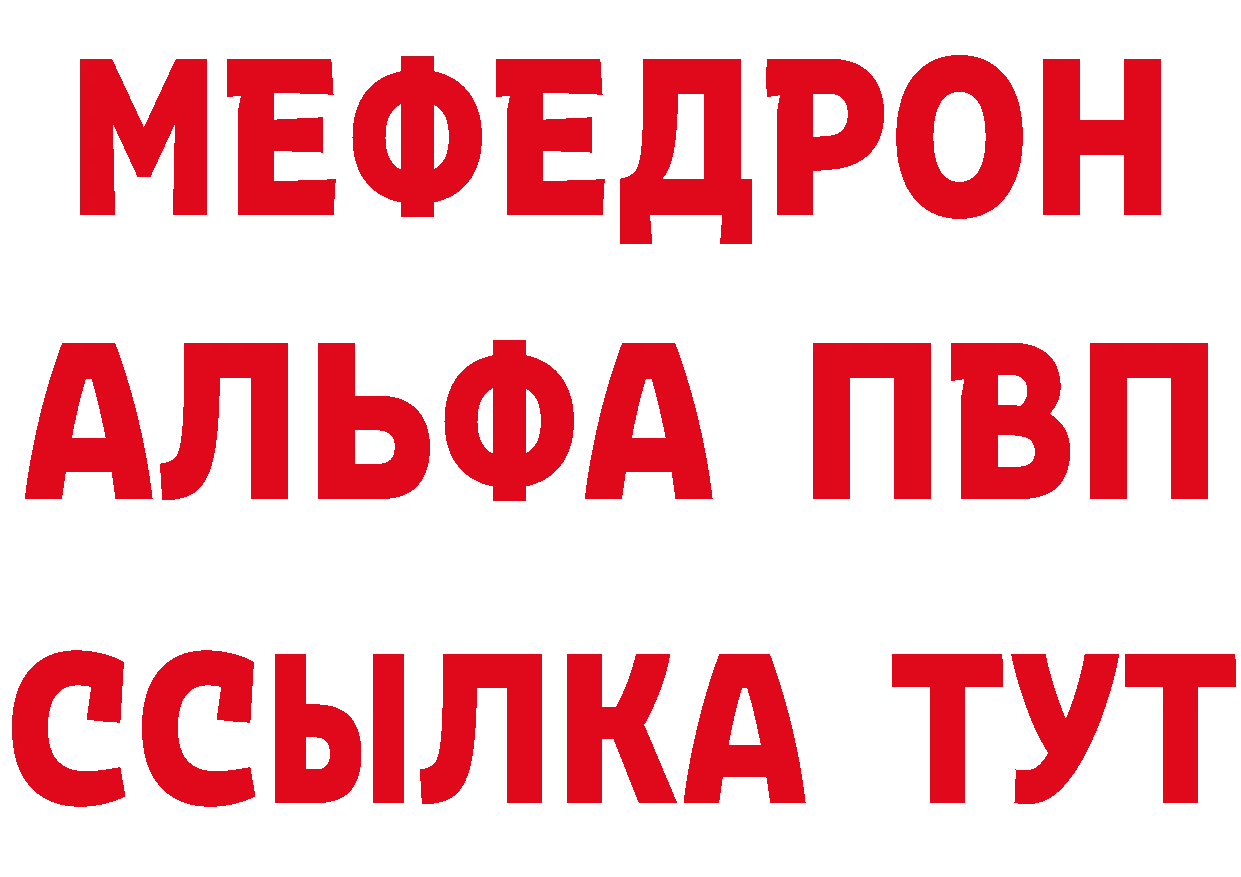 МЕФЕДРОН
АЛЬФА ПВП
ССЫЛКА ТУТ